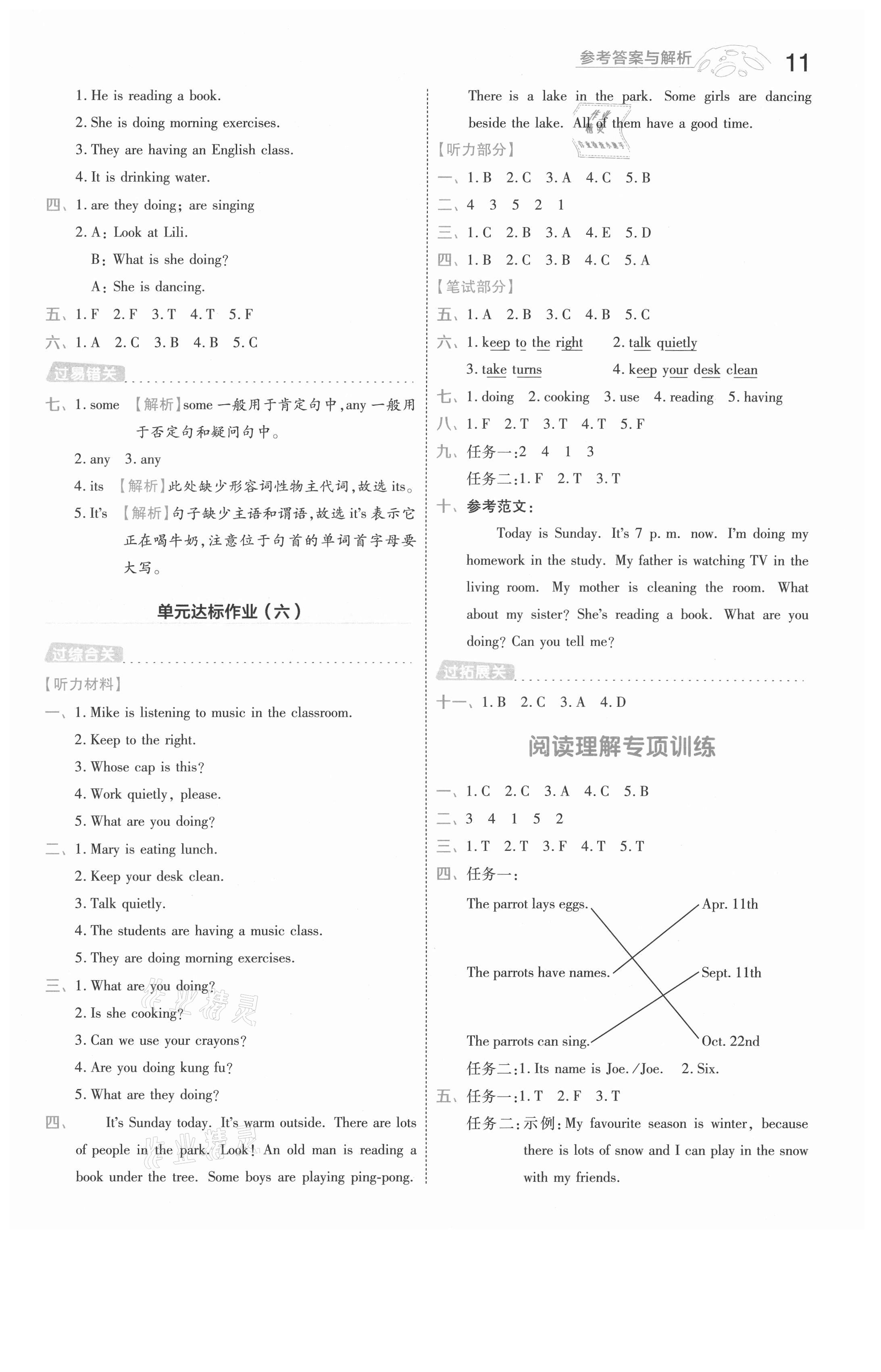 参考答案与解析 11

1. He is reading a book.
2. She is doing morning exercises.
3. They are having an English class.
4. It is drinking water.
四、1. are they doing; are singing
2. A: Look at Lili.
B: What is she doing?
A: She is dancing.
五、1. F 2. F 3. T 4. T 5. F
六、1. A 2. C 3. B 4. B 5. C

过易错关

七、1. some 【解析】some 一般用于肯定句中,any 一般用于否定句和疑问句中。
2. any 3. any
4. its 【解析】此处缺少形容词性物主代词,故选 its。
5. It's 【解析】句子缺少主语和谓语,故选 it's 表示它正在喝牛奶,注意位于句首的单词首字母要大写。

单元达标作业(六)

过综合关

【听力材料】
一、1. Mike is listening to music in the classroom.
2. Keep to the right.
3. Whose cap is this?
4. Work quietly, please.
5. What are you doing?
二、1. Mary is eating lunch.
2. Keep your desk clean.
3. Talk quietly.
4. The students are having a music class.
5. They are doing morning exercises.
三、1. What are you doing?
2. Is she cooking?
3. Can we use your crayons?
4. Are you doing kung fu?
5. What are they doing?
四、It's Sunday today. It's warm outside. There are lots of people in the park. Look! An old man is reading a book under the tree. Some boys are playing ping-pong. There is a lake in the park. Some girls are dancing beside the lake. All of them have a good time.

【听力部分】
一、1. B 2. C 3. A 4. C 5. B
二、4 3 5 2 1
三、1. C 2. B 3. A 4. E 5. D
四、1. B 2. C 3. B 4. C 5. A
【笔试部分】
五、1. A 2. B 3. C 4. B 5. C
六、1. keep to the right 2. talk quietly
3. take turns 4. keep your desk clean
七、1. doing 2. cooking 3. use 4. reading 5. having
八、1. F 2. T 3. T 4. T 5. F
九、任务一:2 4 1 3
任务二:1. F 2. T 3. T
十、参考范文:
Today is Sunday. It's 7 p. m. now. I'm doing my homework in the study. My father is watching TV in the living room. My mother is cleaning the room. What about my sister? She's reading a book. What are you doing? Can you tell me?

过拓展关

十一、1. B 2. C 3. A 4. D

阅读理解专项训练

一、1. C 2. C 3. A 4. C 5. B
二、3 4 1 5 2
三、1. T 2. T 3. F 4. T 5. T
四、任务一:
The parrot lays eggs.
The parrots have names.
The parrots can sing.
Apr. 11th
Sept. 11th
Oct. 22nd
任务二:1. Its name is Joe. /Joe. 2. Six.
五、任务一:1. T 2. F 3. T
任务二:示例:My favourite season is winter, because there is lots of snow and I can play in the snow with my friends.